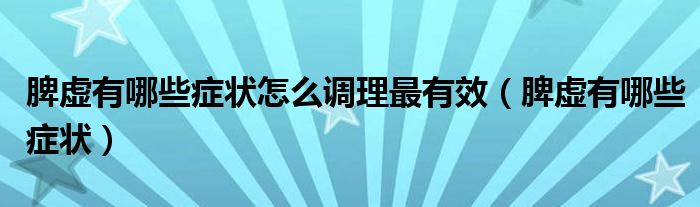 脾虚有哪些症状怎么调理最有效（脾虚有哪些症状）